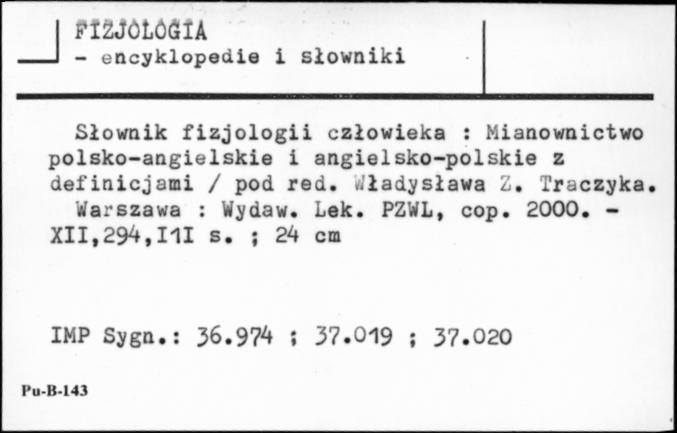 FIZJOLOGIA
- encyklopedie i słowniki

Słownik fizjologii człowieka : Mianownictwo polsko-angielskie i angielsko-polskie z definicjami / pod red. Władysława Z. Traczyka.
Warszawa : Wydaw. Lek. PZWL, cop. 2000. - XII,294,I1I s. ; 24 cm

IMP Sygn.: 36.974 ; 37.019 ; 37.020

Pu-B-143